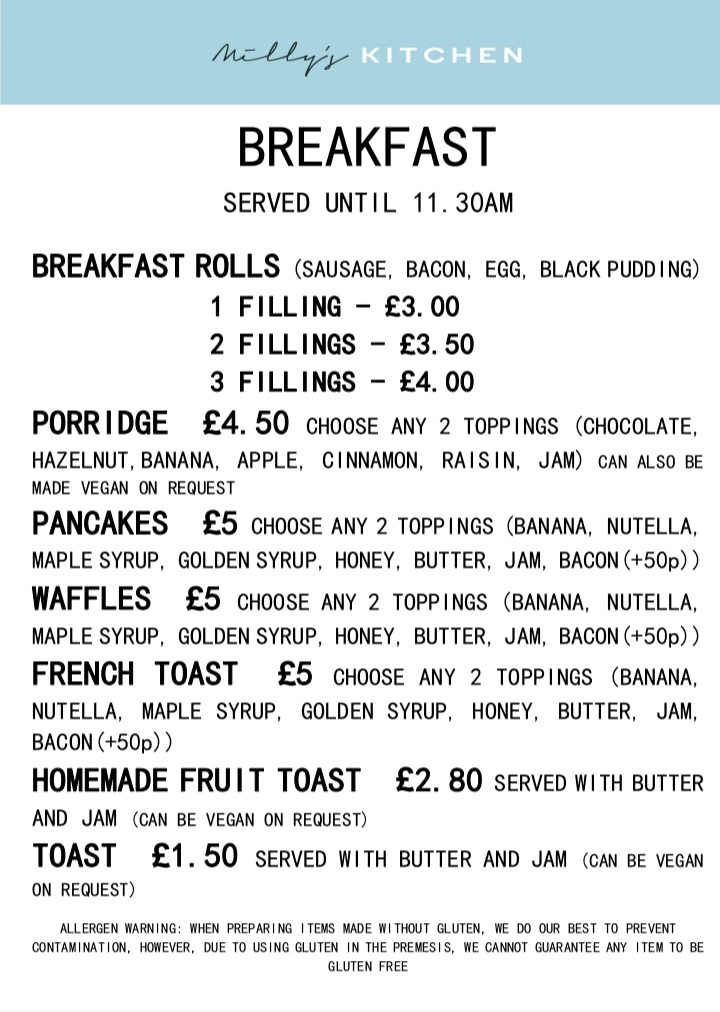 Milly's KITCHEN

BREAKFAST

SERVED UNTIL 11.30AM

BREAKFAST ROLLS (SAUSAGE, BACON, EGG, BLACK PUDDING)
1 FILLING - £3.00
2 FILLINGS - £3.50
3 FILLINGS - £4.00

PORRIDGE £4.50 CHOOSE ANY 2 TOPPINGS (CHOCOLATE, HAZELNUT, BANANA, APPLE, CINNAMON, RAISIN, JAM) CAN ALSO BE MADE VEGAN ON REQUEST

PANCAKES £5 CHOOSE ANY 2 TOPPINGS (BANANA, NUTELLA, MAPLE SYRUP, GOLDEN SYRUP, HONEY, BUTTER, JAM, BACON(+50p))

WAFFLES £5 CHOOSE ANY 2 TOPPINGS (BANANA, NUTELLA, MAPLE SYRUP, GOLDEN SYRUP, HONEY, BUTTER, JAM, BACON(+50p))

FRENCH TOAST £5 CHOOSE ANY 2 TOPPINGS (BANANA, NUTELLA, MAPLE SYRUP, GOLDEN SYRUP, HONEY, BUTTER, JAM, BACON(+50p))

HOMEMADE FRUIT TOAST £2.80 SERVED WITH BUTTER AND JAM (CAN BE VEGAN ON REQUEST)

TOAST £1.50 SERVED WITH BUTTER AND JAM (CAN BE VEGAN ON REQUEST)

ALLERGEN WARNING: WHEN PREPARING ITEMS MADE WITHOUT GLUTEN, WE DO OUR BEST TO PREVENT CONTAMINATION, HOWEVER, DUE TO USING GLUTEN IN THE PREMESIS, WE CANNOT GUARANTEE ANY ITEM TO BE GLUTEN FREE